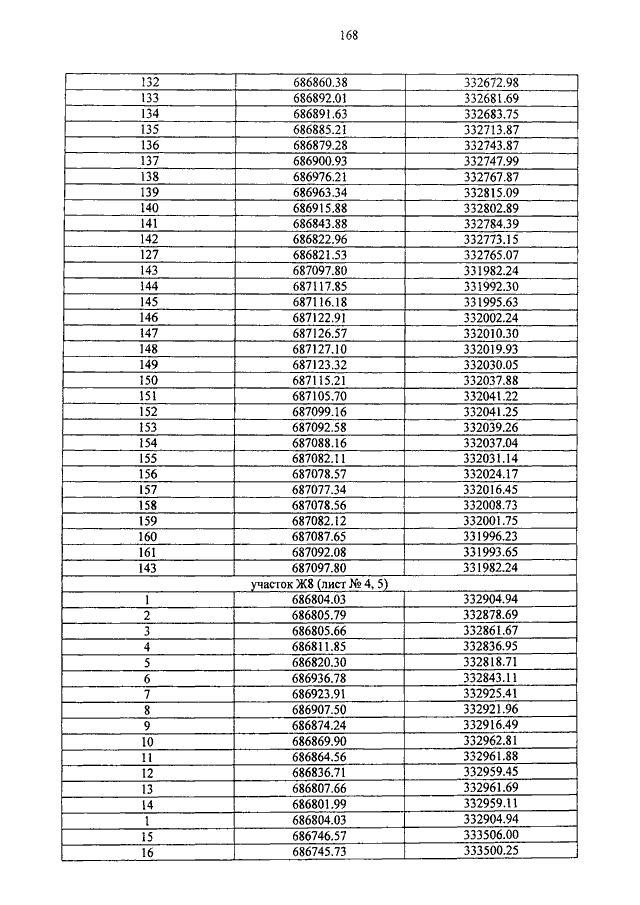 168

| | | |
|---|---|---|
| 132 | 686860.38 | 332672.98 |
| 133 | 686892.01 | 332681.69 |
| 134 | 686891.63 | 332683.75 |
| 135 | 686885.21 | 332713.87 |
| 136 | 686879.28 | 332743.87 |
| 137 | 686900.93 | 332747.99 |
| 138 | 686976.21 | 332767.87 |
| 139 | 686963.34 | 332815.09 |
| 140 | 686915.88 | 332802.89 |
| 141 | 686843.88 | 332784.39 |
| 142 | 686822.96 | 332773.15 |
| 127 | 686821.53 | 332765.07 |
| 143 | 687097.80 | 331982.24 |
| 144 | 687117.85 | 331992.30 |
| 145 | 687116.18 | 331995.63 |
| 146 | 687122.91 | 332002.24 |
| 147 | 687126.57 | 332010.30 |
| 148 | 687127.10 | 332019.93 |
| 149 | 687123.32 | 332030.05 |
| 150 | 687115.21 | 332037.88 |
| 151 | 687105.70 | 332041.22 |
| 152 | 687099.16 | 332041.25 |
| 153 | 687092.58 | 332039.26 |
| 154 | 687088.16 | 332037.04 |
| 155 | 687082.11 | 332031.14 |
| 156 | 687078.57 | 332024.17 |
| 157 | 687077.34 | 332016.45 |
| 158 | 687078.56 | 332008.73 |
| 159 | 687082.12 | 332001.75 |
| 160 | 687087.65 | 331996.23 |
| 161 | 687092.08 | 331993.65 |
| 143 | 687097.80 | 331982.24 |
| участок Ж8 (лист № 4, 5) | | |
| 1 | 686804.03 | 332904.94 |
| 2 | 686805.79 | 332878.69 |
| 3 | 686805.66 | 332861.67 |
| 4 | 686811.85 | 332836.95 |
| 5 | 686820.30 | 332818.71 |
| 6 | 686936.78 | 332843.11 |
| 7 | 686923.91 | 332925.41 |
| 8 | 686907.50 | 332921.96 |
| 9 | 686874.24 | 332916.49 |
| 10 | 686869.90 | 332962.81 |
| 11 | 686864.56 | 332961.88 |
| 12 | 686836.71 | 332959.45 |
| 13 | 686807.66 | 332961.69 |
| 14 | 686801.99 | 332959.11 |
| 1 | 686804.03 | 332904.94 |
| 15 | 686746.57 | 333506.00 |
| 16 | 686745.73 | 333500.25 |